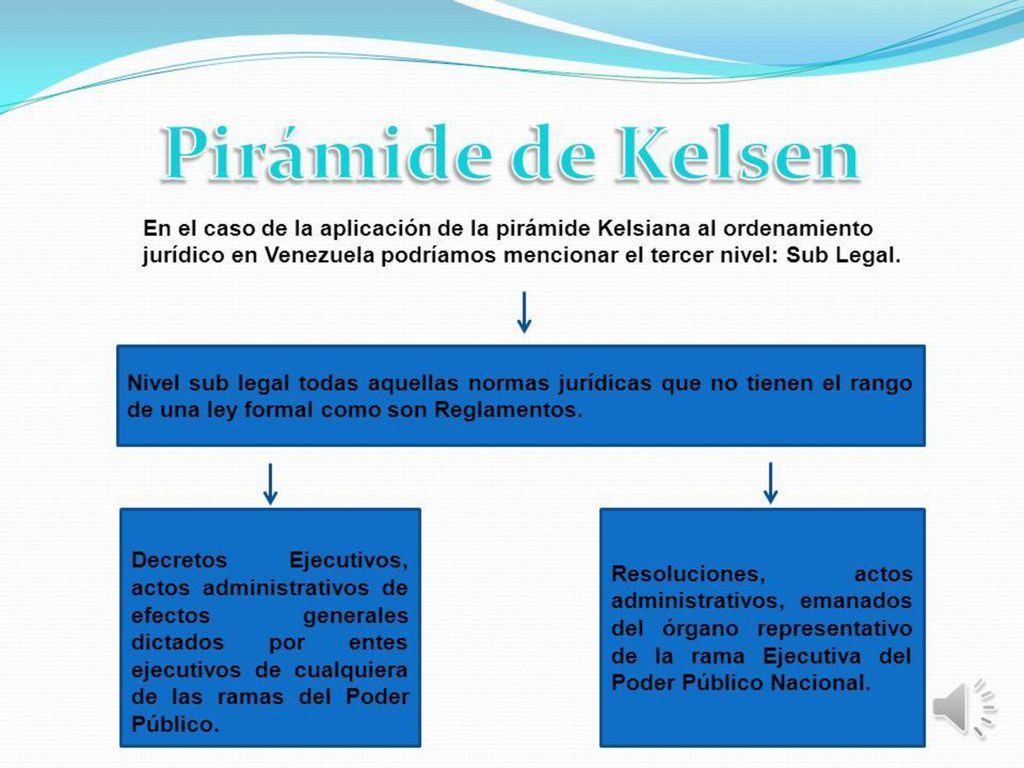 Pirámide de Kelsen

En el caso de la aplicación de la pirámide Kelsiana al ordenamiento jurídico en Venezuela podríamos mencionar el tercer nivel: Sub Legal.

Nivel sub legal todas aquellas normas jurídicas que no tienen el rango de una ley formal como son Reglamentos.

Decretos Ejecutivos, actos administrativos de efectos generales dictados por entes ejecutivos de cualquiera de las ramas del Poder Público.

Resoluciones, actos administrativos, emanados del órgano representativo de la rama Ejecutiva del Poder Público Nacional.